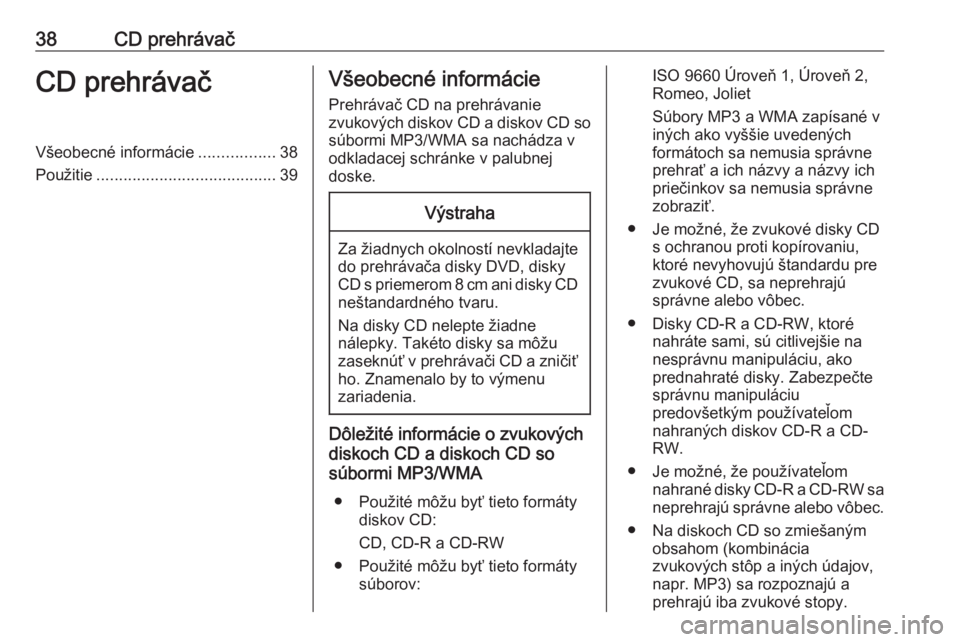 38 CD prehrávač

CD prehrávač

Všeobecné informácie ................. 38
Použitie ........................................ 39

Všeobecné informácie

Prehrávač CD na prehrávanie zvukových diskov CD a diskov CD so súbormi MP3/WMA sa nachádza v odkladacej schránke v palubnej doske.

Výstraha

Za žiadnych okolností nevkladajte do prehrávača disky DVD, disky CD s priemerom 8 cm ani disky CD neštandardného tvaru.

Na disky CD nelepte žiadne nálepky. Takéto disky sa môžu zaseknúť v prehrávači CD a zničiť ho. Znamenalo by to výmenu zariadenia.

Dôležité informácie o zvukových diskoch CD a diskoch CD so súbormi MP3/WMA

● Použité môžu byť tieto formáty diskov CD:

CD, CD-R a CD-RW

● Použité môžu byť tieto formáty súborov:

ISO 9660 Úroveň 1, Úroveň 2, Romeo, Joliet

Súbory MP3 a WMA zapísané v iných ako vyššie uvedených formátoch sa nemusia správne prehrať a ich názvy a názvy ich priečinkov sa nemusia správne zobraziť.

● Je možné, že zvukové disky CD s ochranou proti kopírovaniu, ktoré nevyhovujú štandardu pre zvukové CD, sa neprehrajú správne alebo vôbec.

● Disky CD-R a CD-RW, ktoré nahráte sami, sú citlivejšie na nesprávnu manipuláciu, ako prednahraté disky. Zabezpečte správnu manipuláciu predovšetkým používateľom nahraných diskov CD-R a CD-RW.

● Je možné, že používateľom nahrané disky CD-R a CD-RW sa neprehrajú správne alebo vôbec.

● Na diskoch CD so zmiešaným obsahom (kombinácia zvukových stôp a iných údajov, napr. MP3) sa rozpoznajú a prehrajú iba zvukové stopy.

carmanualsonline.info